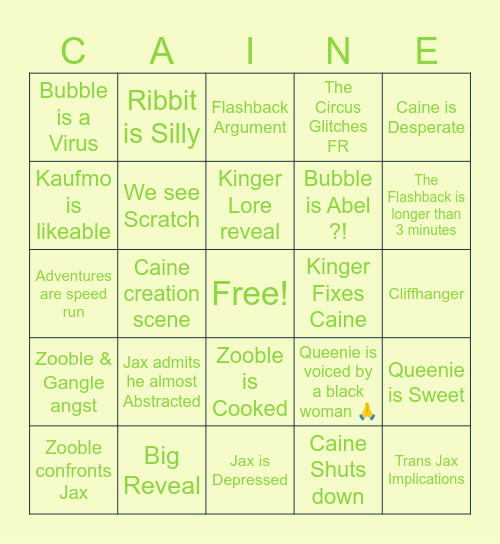 | C | A | I | N | E |
|---|---|---|---|---|
| Bubble is a Virus | Ribbit is Silly | Flashback Argument | The Circus Glitches FR | Caine is Desperate |
| Kaufmo is likeable | We see Scratch | Kinger Lore reveal | Bubble is Abel ?! | The Flashback is longer than 3 minutes |
| Adventures are speed run | Caine creation scene | Free! | Kinger Fixes Caine | Cliffhanger |
| Zooble & Gangle angst | Jax admits he almost Abstracted | Zooble is Cooked | Queenie is voiced by a black woman 🙏 | Queenie is Sweet |
| Zooble confronts Jax | Big Reveal | Jax is Depressed | Caine Shuts down | Trans Jax Implications |